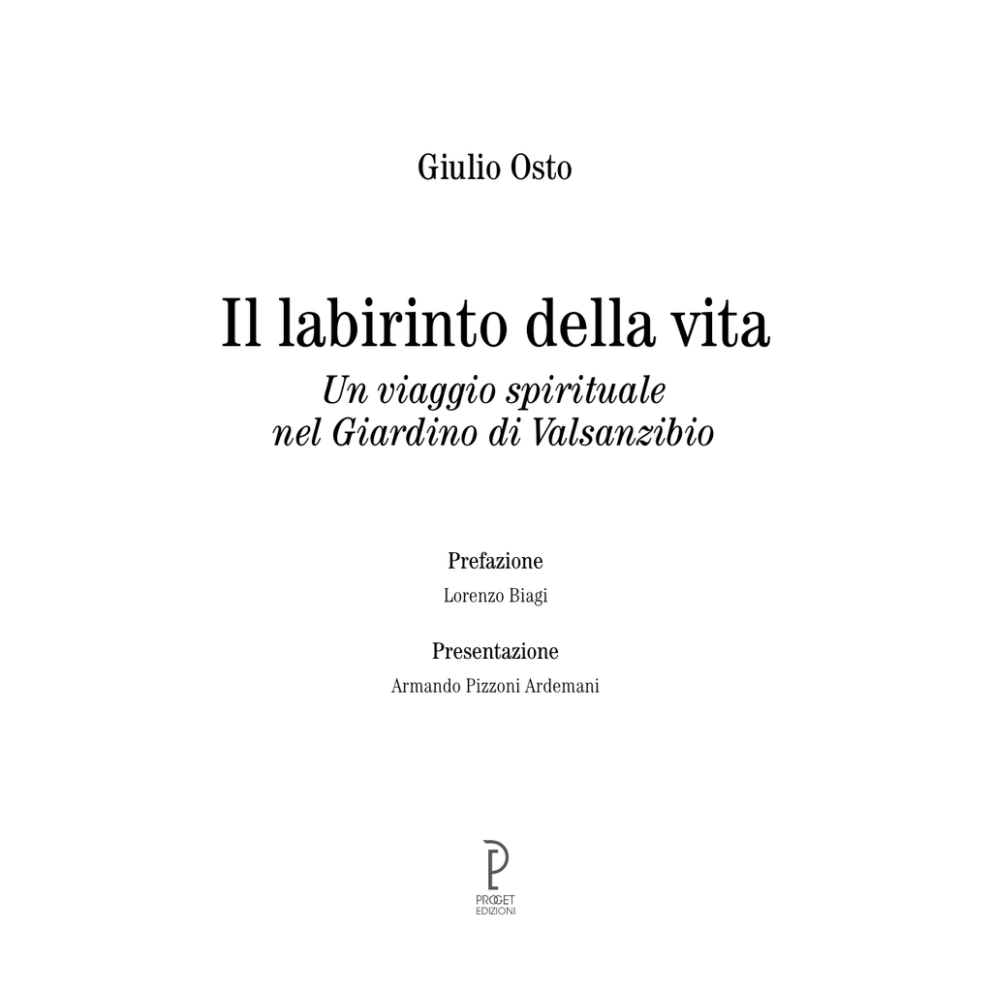 Giulio Osto

Il labirinto della vita

Un viaggio spirituale
nel Giardino di Valsanzibio

Prefazione

Lorenzo Biagi

Presentazione

Armando Pizzoni Ardemani

PROGET
EDIZIONI